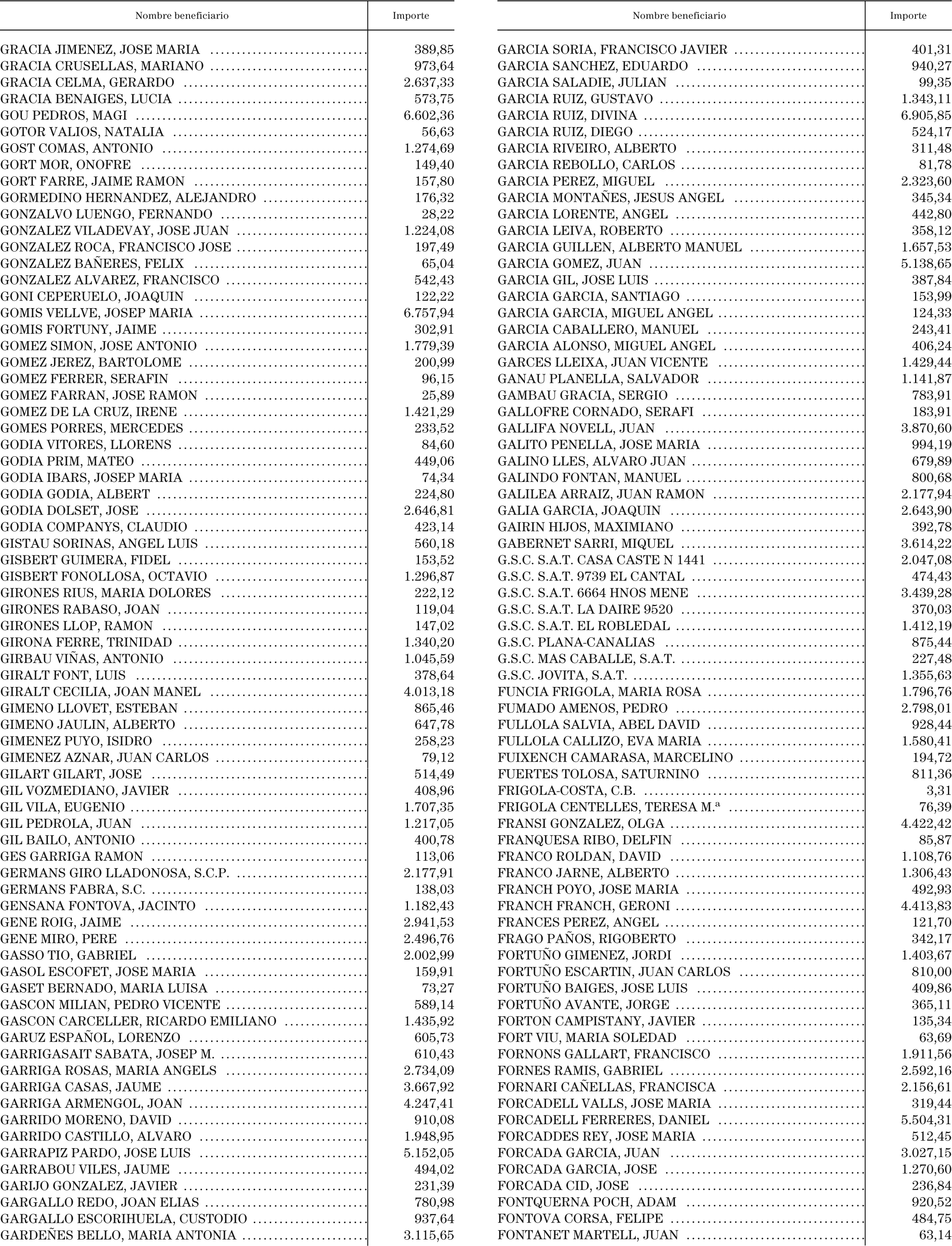 | Nombre beneficiario | Importe |
|---|---|
| GRACIA JIMENEZ, JOSE MARIA | 389,85 |
| GRACIA CRUSELLAS, MARIANO | 973,64 |
| GRACIA CELMA, GERARDO | 2.637,33 |
| GRACIA BENAIGES, LUCIA | 573,75 |
| GOU PEDROS, MAGI | 6.602,36 |
| GOTOR VALIOS, NATALIA | 56,63 |
| GOST COMAS, ANTONIO | 1.274,69 |
| GORT MOR, ONOFRE | 149,40 |
| GORT FARRE, JAIME RAMON | 157,80 |
| GORMEDINO HERNANDEZ, ALEJANDRO | 176,32 |
| GONZALVO LUENGO, FERNANDO | 28,22 |
| GONZALEZ VILADEVAY, JOSE JUAN | 1.224,08 |
| GONZALEZ ROCA, FRANCISCO JOSE | 197,49 |
| GONZALEZ BAÑERES, FELIX | 65,04 |
| GONZALEZ ALVAREZ, FRANCISCO | 542,43 |
| GONI CEPERUELO, JOAQUIN | 122,22 |
| GOMIS VELLVE, JOSEP MARIA | 6.757,94 |
| GOMIS FORTUNY, JAIME | 302,91 |
| GOMEZ SIMON, JOSE ANTONIO | 1.779,39 |
| GOMEZ JEREZ, BARTOLOME | 200,99 |
| GOMEZ FERRER, SERAFIN | 96,15 |
| GOMEZ FARRAN, JOSE RAMON | 25,89 |
| GOMEZ DE LA CRUZ, IRENE | 1.421,29 |
| GOMES PORRES, MERCEDES | 233,52 |
| GODIA VITORES, LLORENS | 84,60 |
| GODIA PRIM, MATEO | 449,06 |
| GODIA IBARS, JOSEP MARIA | 74,34 |
| GODIA GODIA, ALBERT | 224,80 |
| GODIA DOLSET, JOSE | 2.646,81 |
| GODIA COMPANYS, CLAUDIO | 423,14 |
| GISTAU SORINAS, ANGEL LUIS | 560,18 |
| GISBERT GUIMERA, FIDEL | 153,52 |
| GISBERT FONOLLOSA, OCTAVIO | 1.296,87 |
| GIRONES RIUS, MARIA DOLORES | 222,12 |
| GIRONES RABASO, JOAN | 119,04 |
| GIRONES LLOP, RAMON | 147,02 |
| GIRONA FERRE, TRINIDAD | 1.340,20 |
| GIRBAU VIÑAS, ANTONIO | 1.045,59 |
| GIRALT FONT, LUIS | 378,64 |
| GIRALT CECILIA, JOAN MANEL | 4.013,18 |
| GIMENO LLOVET, ESTEBAN | 865,46 |
| GIMENO JAULIN, ALBERTO | 647,78 |
| GIMENEZ PUYO, ISIDRO | 258,23 |
| GIMENEZ AZNAR, JUAN CARLOS | 79,12 |
| GILART GILART, JOSE | 514,49 |
| GIL VOZMEDIANO, JAVIER | 408,96 |
| GIL VILA, EUGENIO | 1.707,35 |
| GIL PEDROLA, JUAN | 1.217,05 |
| GIL BAILO, ANTONIO | 400,78 |
| GES GARRIGA RAMON | 113,06 |
| GERMANS GIRO LLADONOSA, S.C.P. | 2.177,91 |
| GERMANS FABRA, S.C. | 138,03 |
| GENSANA FONTOVA, JACINTO | 1.182,43 |
| GENE ROIG, JAIME | 2.941,53 |
| GENE MIRO, PERE | 2.496,76 |
| GASSO TIO, GABRIEL | 2.002,99 |
| GASOL ESCOFET, JOSE MARIA | 159,91 |
| GASET BERNADO, MARIA LUISA | 73,27 |
| GASCON MILIAN, PEDRO VICENTE | 589,14 |
| GASCON CARCELLER, RICARDO EMILIANO | 1.435,92 |
| GARUZ ESPAÑOL, LORENZO | 605,73 |
| GARRIGASAIT SABATA, JOSEP M. | 610,43 |
| GARRIGA ROSAS, MARIA ANGELS | 2.734,09 |
| GARRIGA CASAS, JAUME | 3.667,92 |
| GARRIGA ARMENGOL, JOAN | 4.247,41 |
| GARRIDO MORENO, DAVID | 910,08 |
| GARRIDO CASTILLO, ALVARO | 1.948,95 |
| GARRAPIZ PARDO, JOSE LUIS | 5.152,05 |
| GARRABOU VILES, JAUME | 494,02 |
| GARIJO GONZALEZ, JAVIER | 231,39 |
| GARGALLO REDO, JOAN ELIAS | 780,98 |
| GARGALLO ESCORIHUELA, CUSTODIO | 937,64 |
| GARDEÑES BELLO, MARIA ANTONIA | 3.115,65 |

| Nombre beneficiario | Importe |
|---|---|
| GARCIA SORIA, FRANCISCO JAVIER | 401,31 |
| GARCIA SANCHEZ, EDUARDO | 940,27 |
| GARCIA SALADIE, JULIAN | 99,35 |
| GARCIA RUIZ, GUSTAVO | 1.343,11 |
| GARCIA RUIZ, DIVINA | 6.905,85 |
| GARCIA RUIZ, DIEGO | 524,17 |
| GARCIA RIVEIRO, ALBERTO | 311,48 |
| GARCIA REBOLLO, CARLOS | 81,78 |
| GARCIA PEREZ, MIGUEL | 2.323,60 |
| GARCIA MONTAÑES, JESUS ANGEL | 345,34 |
| GARCIA LORENTE, ANGEL | 442,80 |
| GARCIA LEIVA, ROBERTO | 358,12 |
| GARCIA GUILLEN, ALBERTO MANUEL | 1.657,53 |
| GARCIA GOMEZ, JUAN | 5.138,65 |
| GARCIA GIL, JOSE LUIS | 387,84 |
| GARCIA GARCIA, SANTIAGO | 153,99 |
| GARCIA GARCIA, MIGUEL ANGEL | 124,33 |
| GARCIA CABALLERO, MANUEL | 243,41 |
| GARCIA ALONSO, MIGUEL ANGEL | 406,24 |
| GARCES LLEIXA, JUAN VICENTE | 1.429,44 |
| GANAU PLANELLA, SALVADOR | 1.141,87 |
| GAMBAU GRACIA, SERGIO | 783,91 |
| GALLOFRE CORNADO, SERAFI | 183,91 |
| GALLIFA NOVELL, JUAN | 3.870,60 |
| GALITO PENELLA, JOSE MARIA | 994,19 |
| GALINO LLES, ALVARO JUAN | 679,89 |
| GALINDO FONTAN, MANUEL | 800,68 |
| GALILEA ARRAIZ, JUAN RAMON | 2.177,94 |
| GALIA GARCIA, JOAQUIN | 2.643,90 |
| GAIRIN HIJOS, MAXIMIANO | 392,78 |
| GABERNET SARRI, MIQUEL | 3.614,22 |
| G.S.C. S.A.T. CASA CASTE N 1441 | 2.047,08 |
| G.S.C. S.A.T. 9739 EL CANTAL | 474,43 |
| G.S.C. S.A.T. 6664 HNOS MENE | 3.439,28 |
| G.S.C. S.A.T. LA DAIRE 9520 | 370,03 |
| G.S.C. S.A.T. EL ROBLEDAL | 1.412,19 |
| G.S.C. PLANA-CANALIAS | 875,44 |
| G.S.C. MAS CABALLE, S.A.T. | 227,48 |
| G.S.C. JOVITA, S.A.T. | 1.355,63 |
| FUNCIA FRIGOLA, MARIA ROSA | 1.796,76 |
| FUMADO AMENOS, PEDRO | 2.798,01 |
| FULLOLA SALVIA, ABEL DAVID | 928,44 |
| FULLOLA CALLIZO, EVA MARIA | 1.580,41 |
| FUIXENCH CAMARASA, MARCELINO | 194,72 |
| FUERTES TOLOSA, SATURNINO | 811,36 |
| FRIGOLA-COSTA, C.B. | 3,31 |
| FRIGOLA CENTELLES, TERESA M.ª | 76,39 |
| FRANSI GONZALEZ, OLGA | 4.422,42 |
| FRANQUESA RIBO, DELFIN | 85,87 |
| FRANCO ROLDAN, DAVID | 1.108,76 |
| FRANCO JARNE, ALBERTO | 1.306,43 |
| FRANCH POYO, JOSE MARIA | 492,93 |
| FRANCH FRANCH, GERONI | 4.413,83 |
| FRANCES PEREZ, ANGEL | 121,70 |
| FRAGO PAÑOS, RIGOBERTO | 342,17 |
| FORTUÑO GIMENEZ, JORDI | 1.403,67 |
| FORTUÑO ESCARTIN, JUAN CARLOS | 810,00 |
| FORTUÑO BAIGES, JOSE LUIS | 409,86 |
| FORTUÑO AVANTE, JORGE | 365,11 |
| FORTON CAMPISTANY, JAVIER | 135,34 |
| FORT VIU, MARIA SOLEDAD | 63,69 |
| FORNONS GALLART, FRANCISCO | 1.911,56 |
| FORNES RAMIS, GABRIEL | 2.592,16 |
| FORNARI CAÑELLAS, FRANCISCA | 2.156,61 |
| FORCADELL VALLS, JOSE MARIA | 319,44 |
| FORCADELL FERRERES, DANIEL | 5.504,31 |
| FORCADDES REY, JOSE MARIA | 512,45 |
| FORCADA GARCIA, JUAN | 3.027,15 |
| FORCADA GARCIA, JOSE | 1.270,60 |
| FORCADA CID, JOSE | 236,84 |
| FONTQUERNA POCH, ADAM | 920,52 |
| FONTOVA CORSA, FELIPE | 484,75 |
| FONTANET MARTELL, JUAN | 63,14 |